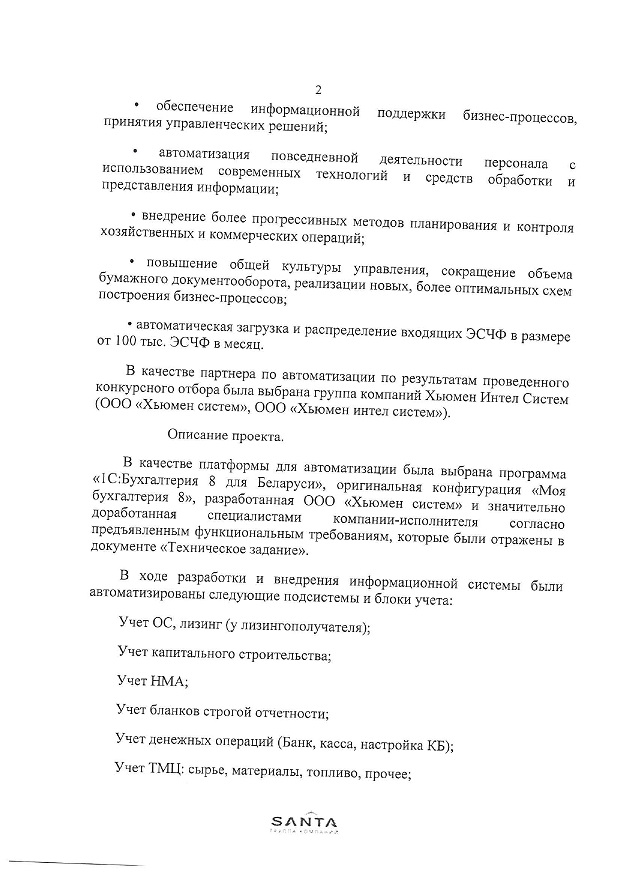 2

• обеспечение информационной поддержки бизнес-процессов, принятия управленческих решений;

• автоматизация повседневной деятельности персонала с использованием современных технологий и средств обработки и представления информации;

• внедрение более прогрессивных методов планирования и контроля хозяйственных и коммерческих операций;

• повышение общей культуры управления, сокращение объема бумажного документооборота, реализации новых, более оптимальных схем построения бизнес-процессов;

• автоматическая загрузка и распределение входящих ЭСЧФ в размере от 100 тыс. ЭСЧФ в месяц.

В качестве партнера по автоматизации по результатам проведенного конкурсного отбора была выбрана группа компаний Хьюмен Интел Систем (ООО «Хьюмен систем», ООО «Хьюмен интел систем»).

Описание проекта.

В качестве платформы для автоматизации была выбрана программа «1С:Бухгалтерия 8 для Беларуси», оригинальная конфигурация «Моя бухгалтерия 8», разработанная ООО «Хьюмен систем» и значительно доработанная специалистами компании-исполнителя согласно предъявленным функциональным требованиям, которые были отражены в документе «Техническое задание».

В ходе разработки и внедрения информационной системы были автоматизированы следующие подсистемы и блоки учета:

Учет ОС, лизинг (у лизингополучателя);

Учет капитального строительства;

Учет НМА;

Учет бланков строгой отчетности;

Учет денежных операций (Банк, касса, настройка КБ);

Учет ТМЦ: сырье, материалы, топливо, прочее;

SANTA
ГРУППА КОМПАНИЙ